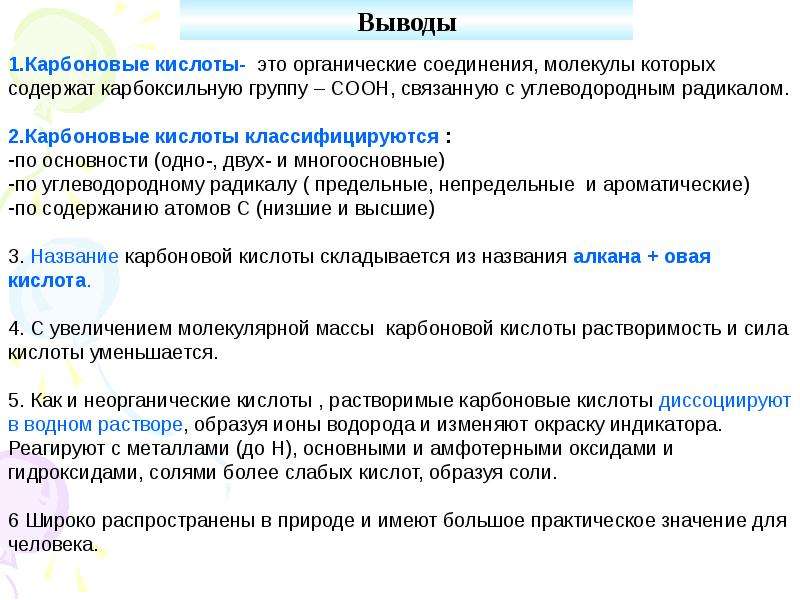 Выводы

1.Карбоновые кислоты- это органические соединения, молекулы которых содержат карбоксильную группу – СООН, связанную с углеводородным радикалом.

2.Карбоновые кислоты классифицируются :
-по основности (одно-, двух- и многоосновные)
-по углеводородному радикалу ( предельные, непредельные и ароматические)
-по содержанию атомов С (низшие и высшие)

3. Название карбоновой кислоты складывается из названия алкана + овая кислота.

4. С увеличением молекулярной массы карбоновой кислоты растворимость и сила кислоты уменьшается.

5. Как и неорганические кислоты , растворимые карбоновые кислоты диссоциируют в водном растворе, образуя ионы водорода и изменяют окраску индикатора. Реагируют с металлами (до Н), основными и амфотерными оксидами и гидроксидами, солями более слабых кислот, образуя соли.

6 Широко распространены в природе и имеют большое практическое значение для человека.